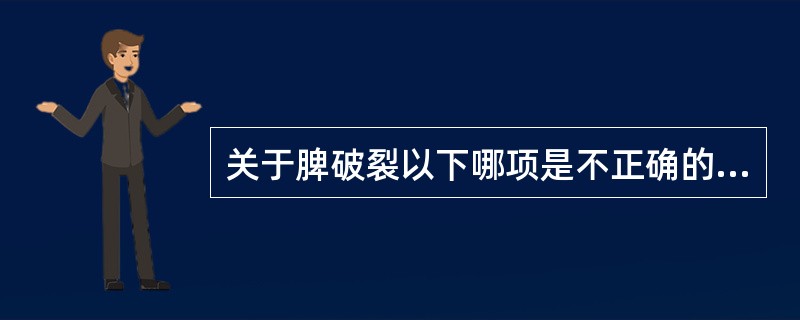 关于脾破裂以下哪项是不正确的...